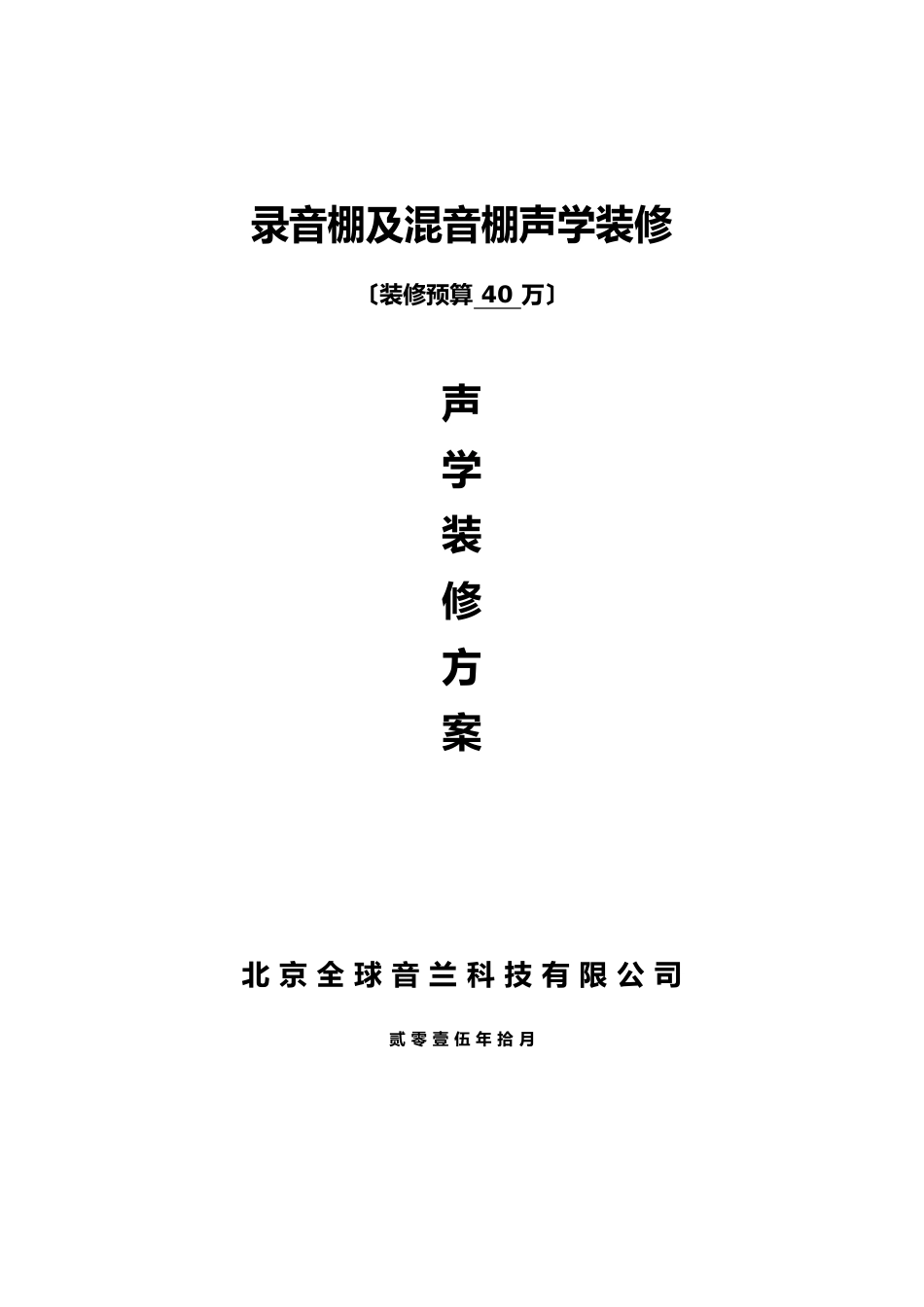 录音棚及混音棚声学装修

〔装修预算 40 万〕

声
学
装
修
方
案

北京全球音兰科技有限公司

贰零壹伍年拾月